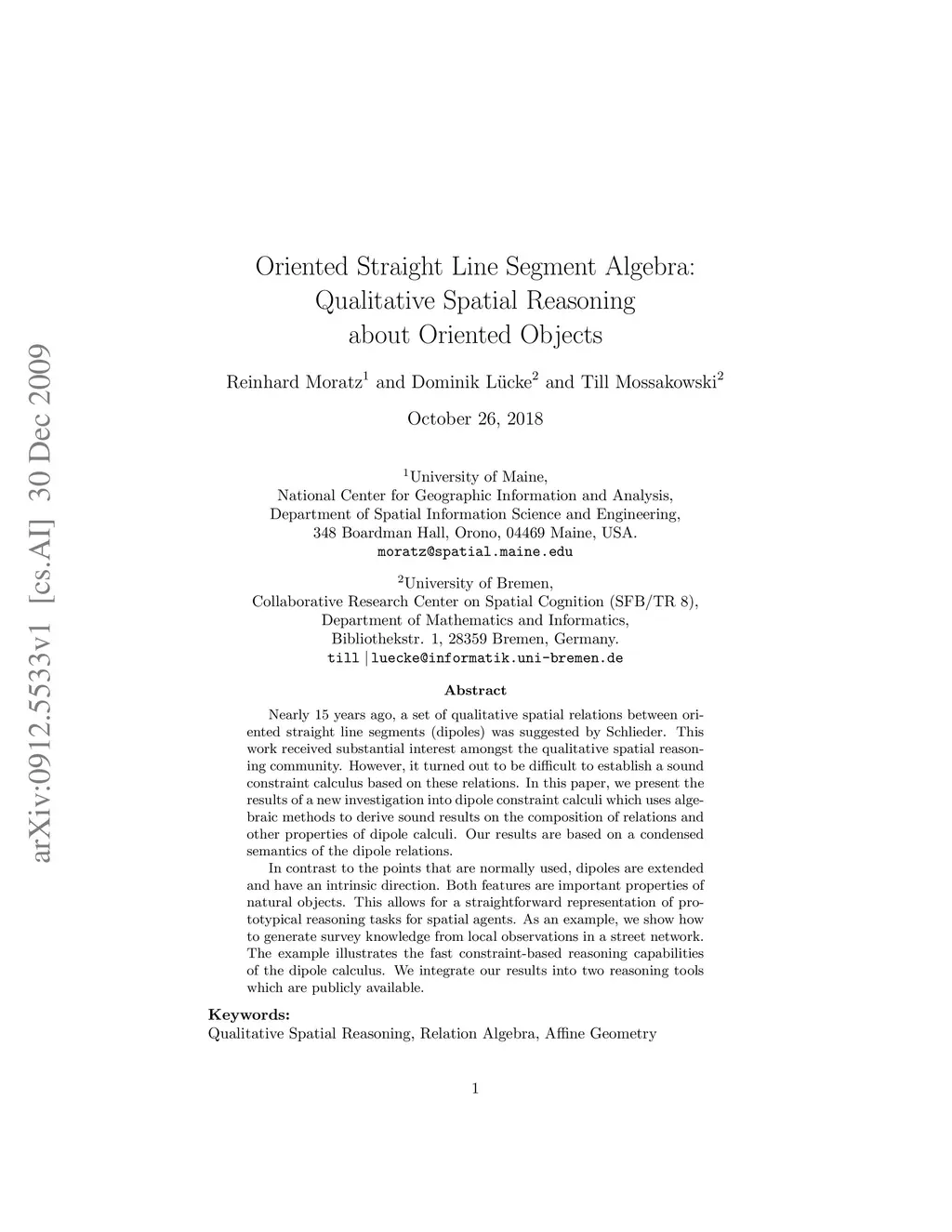 arXiv:0912.5533v1 [cs.AI] 30 Dec 2009

Oriented Straight Line Segment Algebra: Qualitative Spatial Reasoning about Oriented Objects

Reinhard Moratz$^1$ and Dominik Lücke$^2$ and Till Mossakowski$^2$

October 26, 2018

$^1$University of Maine,
National Center for Geographic Information and Analysis,
Department of Spatial Information Science and Engineering,
348 Boardman Hall, Orono, 04469 Maine, USA.
moratz@spatial.maine.edu

$^2$University of Bremen,
Collaborative Research Center on Spatial Cognition (SFB/TR 8),
Department of Mathematics and Informatics,
Bibliothekstr. 1, 28359 Bremen, Germany.
till | luecke@informatik.uni-bremen.de

Abstract

Nearly 15 years ago, a set of qualitative spatial relations between oriented straight line segments (dipoles) was suggested by Schlieder. This work received substantial interest amongst the qualitative spatial reasoning community. However, it turned out to be difficult to establish a sound constraint calculus based on these relations. In this paper, we present the results of a new investigation into dipole constraint calculi which uses algebraic methods to derive sound results on the composition of relations and other properties of dipole calculi. Our results are based on a condensed semantics of the dipole relations.

In contrast to the points that are normally used, dipoles are extended and have an intrinsic direction. Both features are important properties of natural objects. This allows for a straightforward representation of prototypical reasoning tasks for spatial agents. As an example, we show how to generate survey knowledge from local observations in a street network. The example illustrates the fast constraint-based reasoning capabilities of the dipole calculus. We integrate our results into two reasoning tools which are publicly available.

Keywords:
Qualitative Spatial Reasoning, Relation Algebra, Affine Geometry

1